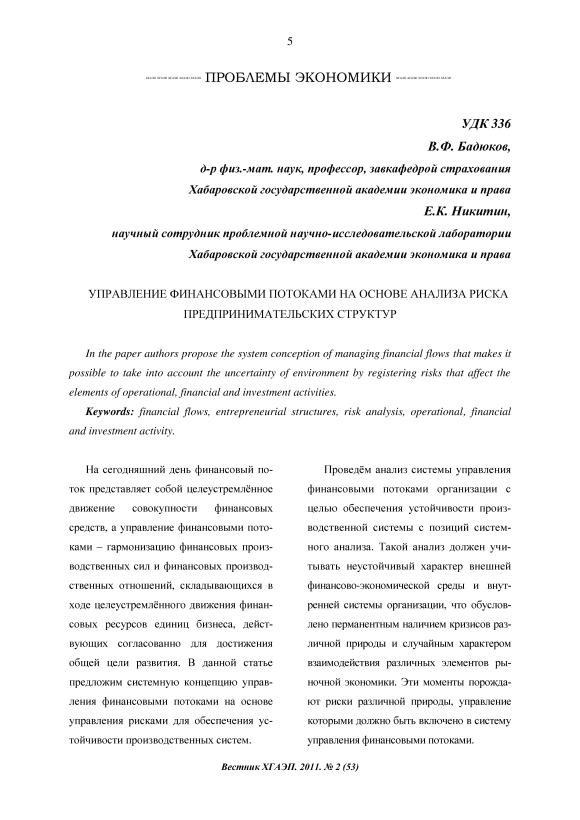 5

ПРОБЛЕМЫ ЭКОНОМИКИ

УДК 336

В.Ф. Бадюков,

д-р физ.-мат. наук, профессор, завкафедрой страхования Хабаровской государственной академии экономика и права

Е.К. Никитин,

научный сотрудник проблемной научно-исследовательской лаборатории Хабаровской государственной академии экономика и права

УПРАВЛЕНИЕ ФИНАНСОВЫМИ ПОТОКАМИ НА ОСНОВЕ АНАЛИЗА РИСКА ПРЕДПРИНИМАТЕЛЬСКИХ СТРУКТУР

In the paper authors propose the system conception of managing financial flows that makes it possible to take into account the uncertainty of environment by registering risks that affect the elements of operational, financial and investment activities.

Keywords: financial flows, entrepreneurial structures, risk analysis, operational, financial and investment activity.

На сегодняшний день финансовый поток представляет собой целеустремлённое движение совокупности финансовых средств, а управление финансовыми потоками – гармонизацию финансовых производственных сил и финансовых производственных отношений, складывающихся в ходе целеустремлённого движения финансовых ресурсов единиц бизнеса, действующих согласованно для достижения общей цели развития. В данной статье предложим системную концепцию управления финансовыми потоками на основе управления рисками для обеспечения устойчивости производственных систем.

Проведём анализ системы управления финансовыми потоками организации с целью обеспечения устойчивости производственной системы с позиций системного анализа. Такой анализ должен учитывать неустойчивый характер внешней финансово-экономической среды и внутренней системы организации, что обусловлено перманентным наличием кризисов различной природы и случайным характером взаимодействия различных элементов рыночной экономики. Эти моменты порождают риски различной природы, управление которыми должно быть включено в систему управления финансовыми потоками.

Вестник ХГАЭП. 2011. № 2 (53)